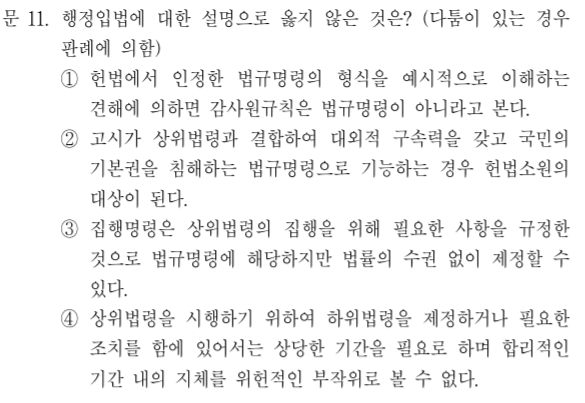 문 11. 행정입법에 대한 설명으로 옳지 않은 것은? (다툼이 있는 경우 판례에 의함)

① 헌법에서 인정한 법규명령의 형식을 예시적으로 이해하는 견해에 의하면 감사원규칙은 법규명령이 아니라고 본다.

② 고시가 상위법령과 결합하여 대외적 구속력을 갖고 국민의 기본권을 침해하는 법규명령으로 기능하는 경우 헌법소원의 대상이 된다.

③ 집행명령은 상위법령의 집행을 위해 필요한 사항을 규정한 것으로 법규명령에 해당하지만 법률의 수권 없이 제정할 수 있다.

④ 상위법령을 시행하기 위하여 하위법령을 제정하거나 필요한 조치를 함에 있어서는 상당한 기간을 필요로 하며 합리적인 기간 내의 지체를 위헌적인 부작위로 볼 수 없다.